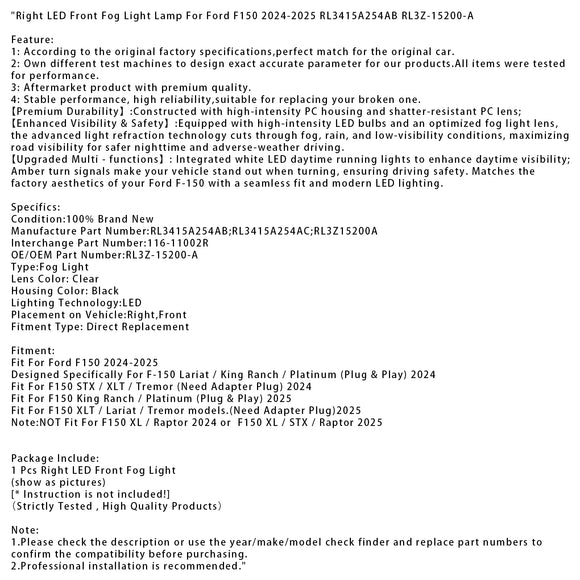 "Right LED Front Fog Light Lamp For Ford F150 2024-2025 RL3415A254AB RL3Z-15200-A

Feature:
1: According to the original factory specifications,perfect match for the original car.
2: Own different test machines to design exact accurate parameter for our products.All items were tested for performance.
3: Aftermarket product with premium quality.
4: Stable performance, high reliability,suitable for replacing your broken one.
【Premium Durability】:Constructed with high-intensity PC housing and shatter-resistant PC lens;
【Enhanced Visibility & Safety】:Equipped with high-intensity LED bulbs and an optimized fog light lens, the advanced light refraction technology cuts through fog, rain, and low-visibility conditions, maximizing road visibility for safer nighttime and adverse-weather driving.
【Upgraded Multi - functions】: Integrated white LED daytime running lights to enhance daytime visibility; Amber turn signals make your vehicle stand out when turning, ensuring driving safety. Matches the factory aesthetics of your Ford F-150 with a seamless fit and modern LED lighting.

Specifics:
Condition:100% Brand New
Manufacture Part Number:RL3415A254AB;RL3415A254AC;RL3Z15200A
Interchange Part Number:116-11002R
OE/OEM Part Number:RL3Z-15200-A
Type:Fog Light
Lens Color: Clear
Housing Color: Black
Lighting Technology:LED
Placement on Vehicle:Right,Front
Fitment Type: Direct Replacement

Fitment:
Fit For Ford F150 2024-2025
Designed Specifically For F-150 Lariat / King Ranch / Platinum (Plug & Play) 2024
Fit For F150 STX / XLT / Tremor (Need Adapter Plug) 2024
Fit For F150 King Ranch / Platinum (Plug & Play) 2025
Fit For F150 XLT / Lariat / Tremor models.(Need Adapter Plug)2025
Note:NOT Fit For F150 XL / Raptor 2024 or F150 XL / STX / Raptor 2025

Package Include:
1 Pcs Right LED Front Fog Light
(show as pictures)
[* Instruction is not included!]
(Strictly Tested , High Quality Products)

Note:
1.Please check the description or use the year/make/model check finder and replace part numbers to confirm the compatibility before purchasing.
2.Professional installation is recommended."